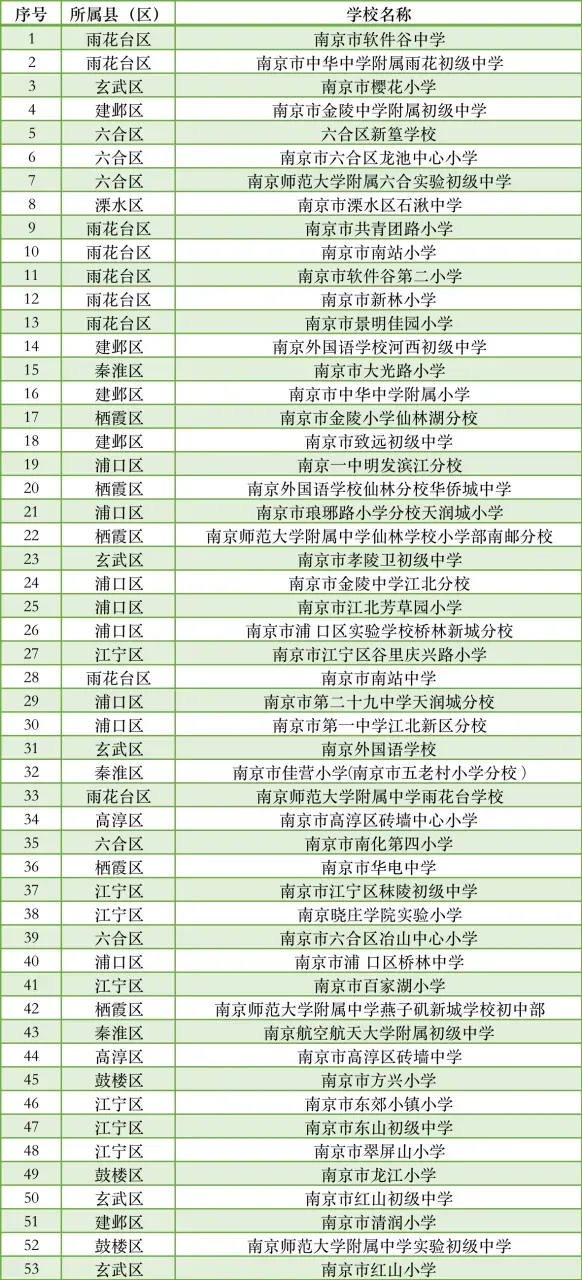 | 序号 | 所属县（区） | 学校名称 |
|---|---|---|
| 1 | 雨花台区 | 南京市软件谷中学 |
| 2 | 雨花台区 | 南京市中华中学附属雨花初级中学 |
| 3 | 玄武区 | 南京市樱花小学 |
| 4 | 建邺区 | 南京市金陵中学附属初级中学 |
| 5 | 六合区 | 六合区新篁学校 |
| 6 | 六合区 | 南京市六合区龙池中心小学 |
| 7 | 六合区 | 南京师范大学附属六合实验初级中学 |
| 8 | 溧水区 | 南京市溧水区石湫中学 |
| 9 | 雨花台区 | 南京市共青团路小学 |
| 10 | 雨花台区 | 南京市南站小学 |
| 11 | 雨花台区 | 南京市软件谷第二小学 |
| 12 | 雨花台区 | 南京市新林小学 |
| 13 | 雨花台区 | 南京市景明佳园小学 |
| 14 | 建邺区 | 南京外国语学校河西初级中学 |
| 15 | 秦淮区 | 南京市大光路小学 |
| 16 | 建邺区 | 南京市中华中学附属小学 |
| 17 | 栖霞区 | 南京市金陵小学仙林湖分校 |
| 18 | 建邺区 | 南京市致远初级中学 |
| 19 | 浦口区 | 南京一中明发滨江分校 |
| 20 | 栖霞区 | 南京外国语学校仙林分校华侨城中学 |
| 21 | 浦口区 | 南京市琅琊路小学分校天润城小学 |
| 22 | 栖霞区 | 南京师范大学附属中学仙林学校小学部南邮分校 |
| 23 | 玄武区 | 南京市孝陵卫初级中学 |
| 24 | 浦口区 | 南京市金陵中学江北分校 |
| 25 | 浦口区 | 南京市江北芳草园小学 |
| 26 | 浦口区 | 南京市浦 口区实验学校桥林新城分校 |
| 27 | 江宁区 | 南京市江宁区谷里庆兴路小学 |
| 28 | 雨花台区 | 南京市南站中学 |
| 29 | 浦口区 | 南京市第二十九中学天润城分校 |
| 30 | 浦口区 | 南京市第一中学江北新区分校 |
| 31 | 玄武区 | 南京外国语学校 |
| 32 | 秦淮区 | 南京市佳营小学(南京市五老村小学分校） |
| 33 | 雨花台区 | 南京师范大学附属中学雨花台学校 |
| 34 | 高淳区 | 南京市高淳区砖墙中心小学 |
| 35 | 六合区 | 南京市南化第四小学 |
| 36 | 栖霞区 | 南京市华电中学 |
| 37 | 江宁区 | 南京市江宁区秣陵初级中学 |
| 38 | 江宁区 | 南京晓庄学院实验小学 |
| 39 | 六合区 | 南京市六合区冶山中心小学 |
| 40 | 浦口区 | 南京市浦 口区桥林中学 |
| 41 | 江宁区 | 南京市百家湖小学 |
| 42 | 栖霞区 | 南京师范大学附属中学燕子矶新城学校初中部 |
| 43 | 秦淮区 | 南京航空航天大学附属初级中学 |
| 44 | 高淳区 | 南京市高淳区砖墙中学 |
| 45 | 鼓楼区 | 南京市方兴小学 |
| 46 | 江宁区 | 南京市东郊小镇小学 |
| 47 | 江宁区 | 南京市东山初级中学 |
| 48 | 江宁区 | 南京市翠屏山小学 |
| 49 | 鼓楼区 | 南京市龙江小学 |
| 50 | 玄武区 | 南京市红山初级中学 |
| 51 | 建邺区 | 南京市清润小学 |
| 52 | 鼓楼区 | 南京师范大学附属中学实验初级中学 |
| 53 | 玄武区 | 南京市红山小学 |